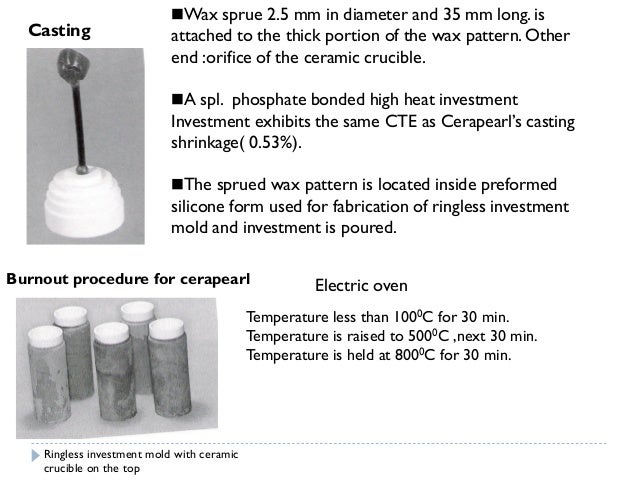 Casting

■Wax sprue 2.5 mm in diameter and 35 mm long. is attached to the thick portion of the wax pattern. Other end :orifice of the ceramic crucible.

■A spl. phosphate bonded high heat investment Investment exhibits the same CTE as Cerapearl's casting shrinkage( 0.53%).

■The sprued wax pattern is located inside preformed silicone form used for fabrication of ringless investment mold and investment is poured.

Burnout procedure for cerapearl

Electric oven

Temperature less than $100^0$C for 30 min.
Temperature is raised to $500^0$C ,next 30 min.
Temperature is held at $800^0$C for 30 min.

Ringless investment mold with ceramic crucible on the top